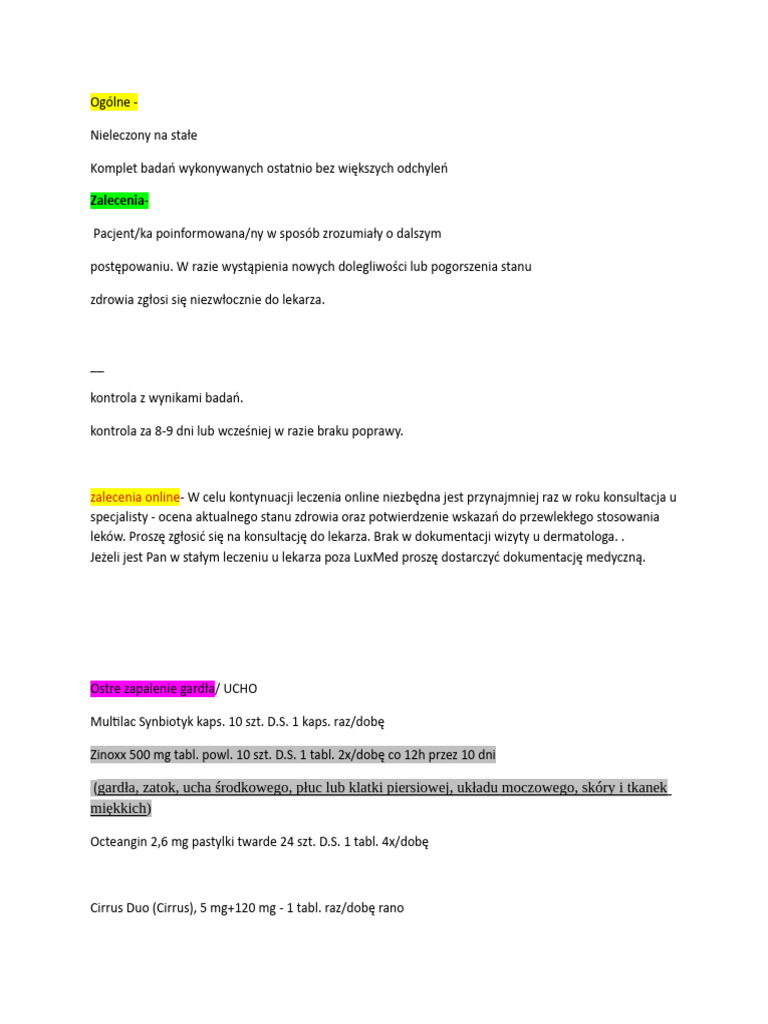 Ogólne -

Nieleczony na stałe

Komplet badań wykonywanych ostatnio bez większych odchyleń

Zalecenia-

Pacjent/ka poinformowana/ny w sposób zrozumiały o dalszym postępowaniu. W razie wystąpienia nowych dolegliwości lub pogorszenia stanu zdrowia zgłosi się niezwłocznie do lekarza.

—

kontrola z wynikami badań.

kontrola za 8-9 dni lub wcześniej w razie braku poprawy.

zalecenia online- W celu kontynuacji leczenia online niezbędna jest przynajmniej raz w roku konsultacja u specjalisty - ocena aktualnego stanu zdrowia oraz potwierdzenie wskazań do przewlekłego stosowania leków. Proszę zgłosić się na konsultację do lekarza. Brak w dokumentacji wizyty u dermatologa. .
Jeżeli jest Pan w stałym leczeniu u lekarza poza LuxMed proszę dostarczyć dokumentację medyczną.

Ostre zapalenie gardła/ UCHO

Multilac Synbiotyk kaps. 10 szt. D.S. 1 kaps. raz/dobę

Zinoxx 500 mg tabl. powl. 10 szt. D.S. 1 tabl. 2x/dobę co 12h przez 10 dni

(gardła, zatok, ucha środkowego, płuc lub klatki piersiowej, układu moczowego, skóry i tkanek miękkich)

Octeangin 2,6 mg pastylki twarde 24 szt. D.S. 1 tabl. 4x/dobę

Cirrus Duo (Cirrus), 5 mg+120 mg - 1 tabl. raz/dobę rano